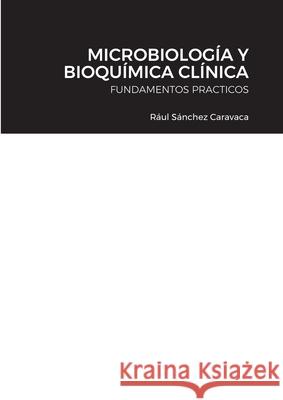 MICROBIOLOGÍA Y BIOQUÍMICA CLÍNICA

FUNDAMENTOS PRACTICOS

Rául Sánchez Caravaca

Kraina Książek